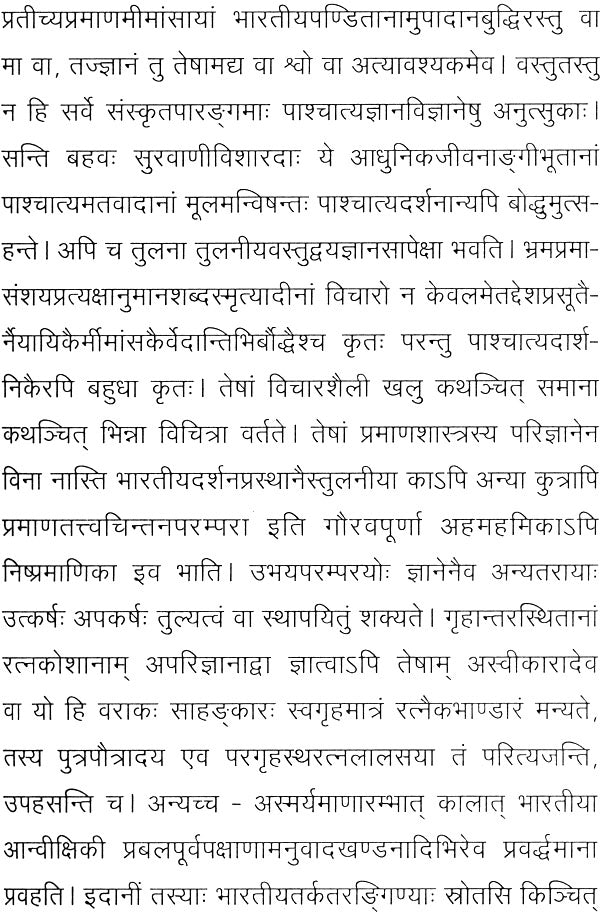 प्रतीच्यप्रमाणमीमांसायां भारतीयपण्डितानामुपादानबुद्धिरस्तु वा मा वा, तज्ज्ञानं तु तेषामद्य वा श्वो वा अत्यावश्यकमेव। वस्तुतस्तु न हि सर्वे संस्कृतपारङ्गमाः पाश्चात्यज्ञानविज्ञानेषु अनुत्सुकाः। सन्ति बहवः सुरवाणीविशारदाः ये आधुनिकजीवनाङ्गीभूतानां पाश्चात्यमतवादानां मूलमन्विषन्तः पाश्चात्यदर्शनान्यपि बोद्धुमुत्सहन्ते। अपि च तुलना तुलनीयवस्तुद्वयज्ञानसापेक्षा भवति। भ्रमप्रमासंशयप्रत्यक्षानुमानशब्दस्मृत्यादीनां विचारो न केवलमेतद्देशप्रसूतैर्नैयायिकैर्मीमांसकैर्वेदान्तिभिर्बौद्धैश्च कृतः परन्तु पाश्चात्यदार्शनिकैरपि बहुधा कृतः। तेषां विचारशैली खलु कथञ्चित् समाना कथञ्चित् भिन्ना विचित्रा वर्तते। तेषां प्रमाणशास्त्रस्य परिज्ञानेन विना नास्ति भारतीयदर्शनप्रस्थानैस्तुलनीया काऽपि अन्या कुत्रापि प्रमाणतत्त्वचिन्तनपरम्परा इति गौरवपूर्णा अहमहमिकाऽपि निष्प्रमाणिका इव भाति। उभयपरम्परयोः ज्ञानेनैव अन्यतरायाः उत्कर्षः अपकर्षः तुल्यत्वं वा स्थापयितुं शक्यते। गृहान्तरस्थितानां रत्नकोशानाम् अपरिज्ञानाद्वा ज्ञात्वाऽपि तेषाम् अस्वीकारादेव वा यो हि वराकः साहङ्कारः स्वगृहमात्रं रत्नैकभाण्डारं मन्यते, तस्य पुत्रपौत्रादय एव परगृहस्थरत्नलालसया तं परित्यजन्ति, उपहसन्ति च। अन्यच्च - अस्मर्यमाणारम्भात् कालात् भारतीया आन्वीक्षिकी प्रबलपूर्वपक्षाणामनुवादखण्डनादिभिरेव प्रवर्द्धमाना प्रवहति। इदानीं तस्याः भारतीयतर्कतरङ्गिण्याः स्रोतसि किञ्चित्